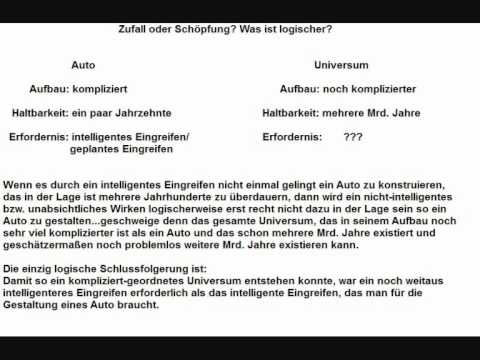 Zufall oder Schöpfung? Was ist logischer?

Auto

Aufbau: kompliziert

Haltbarkeit: ein paar Jahrzehnte

Erfordernis: intelligentes Eingreifen/ geplantes Eingreifen

Universum

Aufbau: noch komplizierter

Haltbarkeit: mehrere Mrd. Jahre

Erfordernis: ???

Wenn es durch ein intelligentes Eingreifen nicht einmal gelingt ein Auto zu konstruieren, das in der Lage ist mehrere Jahrhunderte zu überdauern, dann wird ein nicht-intelligentes bzw. unabsichtliches Wirken logischerweise erst recht nicht dazu in der Lage sein so ein Auto zu gestalten...geschweige denn das gesamte Universum, das in seinem Aufbau noch sehr viel komplizierter ist als ein Auto und das schon mehrere Mrd. Jahre existiert und geschätzermaßen noch problemlos weitere Mrd. Jahre existieren kann.

Die einzig logische Schlussfolgerung ist:
Damit so ein kompliziert-geordnetes Universum entstehen konnte, war ein noch weitaus intelligenteres Eingreifen erforderlich als das intelligente Eingreifen, das man für die Gestaltung eines Auto braucht.